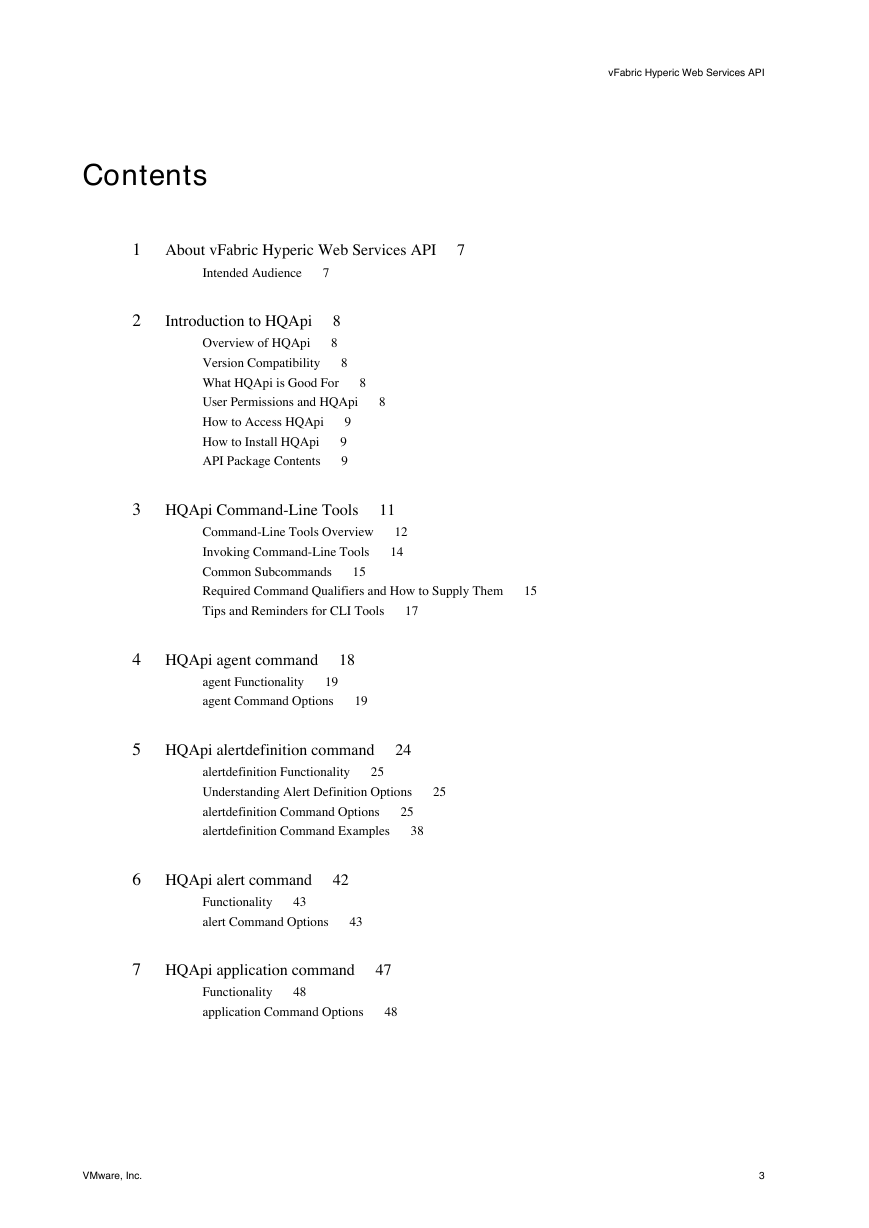 vFabric Hyperic Web Services API

Contents

1 About vFabric Hyperic Web Services API 7
Intended Audience 7

2 Introduction to HQApi 8
Overview of HQApi 8
Version Compatibility 8
What HQApi is Good For 8
User Permissions and HQApi 8
How to Access HQApi 9
How to Install HQApi 9
API Package Contents 9

3 HQApi Command-Line Tools 11
Command-Line Tools Overview 12
Invoking Command-Line Tools 14
Common Subcommands 15
Required Command Qualifiers and How to Supply Them 15
Tips and Reminders for CLI Tools 17

4 HQApi agent command 18
agent Functionality 19
agent Command Options 19

5 HQApi alertdefinition command 24
alertdefinition Functionality 25
Understanding Alert Definition Options 25
alertdefinition Command Options 25
alertdefinition Command Examples 38

6 HQApi alert command 42
Functionality 43
alert Command Options 43

7 HQApi application command 47
Functionality 48
application Command Options 48

VMware, Inc. 3